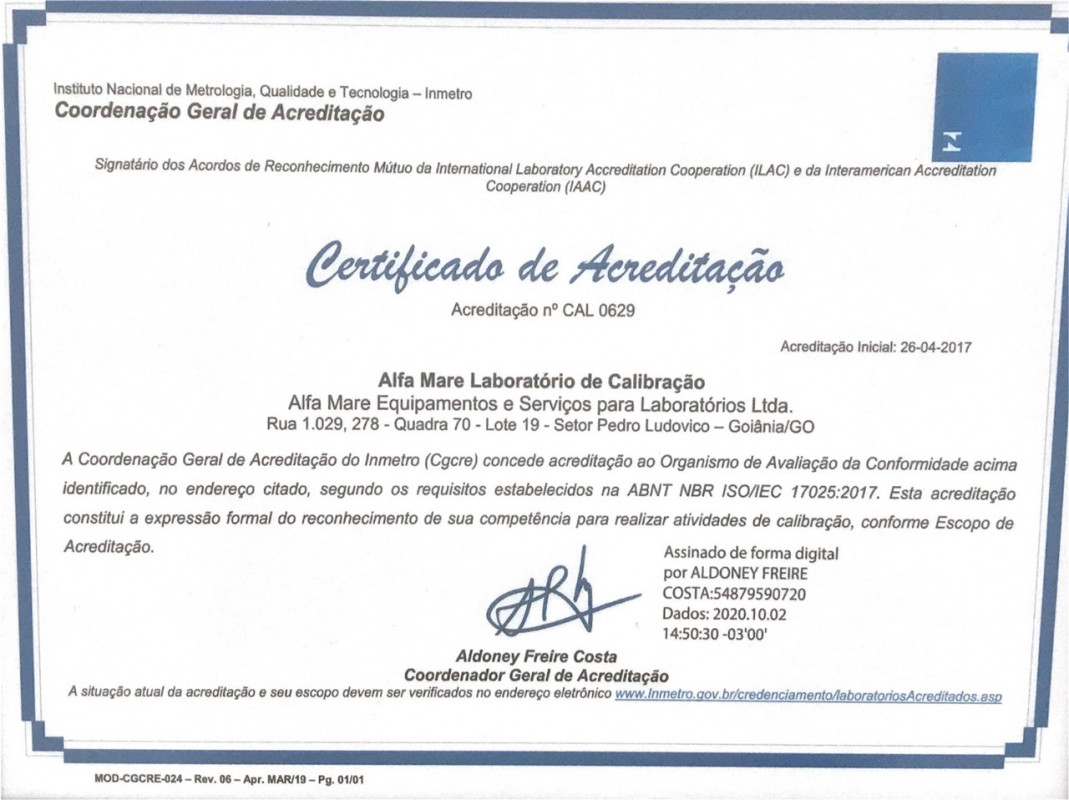 Instituto Nacional de Metrologia, Qualidade e Tecnologia – Inmetro
Coordenação Geral de Acreditação

Signatário dos Acordos de Reconhecimento Mútuo da International Laboratory Accreditation Cooperation (ILAC) e da Interamerican Accreditation Cooperation (IAAC)

Certificado de Acreditação

Acreditação nº CAL 0629

Acreditação Inicial: 26-04-2017

Alfa Mare Laboratório de Calibração
Alfa Mare Equipamentos e Serviços para Laboratórios Ltda.
Rua 1.029, 278 - Quadra 70 - Lote 19 - Setor Pedro Ludovico – Goiânia/GO

A Coordenação Geral de Acreditação do Inmetro (Cgcre) concede acreditação ao Organismo de Avaliação da Conformidade acima identificado, no endereço citado, segundo os requisitos estabelecidos na ABNT NBR ISO/IEC 17025:2017. Esta acreditação constitui a expressão formal do reconhecimento de sua competência para realizar atividades de calibração, conforme Escopo de Acreditação.

Assinado de forma digital por ALDONEY FREIRE COSTA:54879590720
Dados: 2020.10.02 14:50:30 -03'00'

Aldoney Freire Costa
Coordenador Geral de Acreditação

A situação atual da acreditação e seu escopo devem ser verificados no endereço eletrônico www.Inmetro.gov.br/credenciamento/laboratoriosAcreditados.asp

MOD-CGCRE-024 – Rev. 06 – Apr. MAR/19 – Pg. 01/01